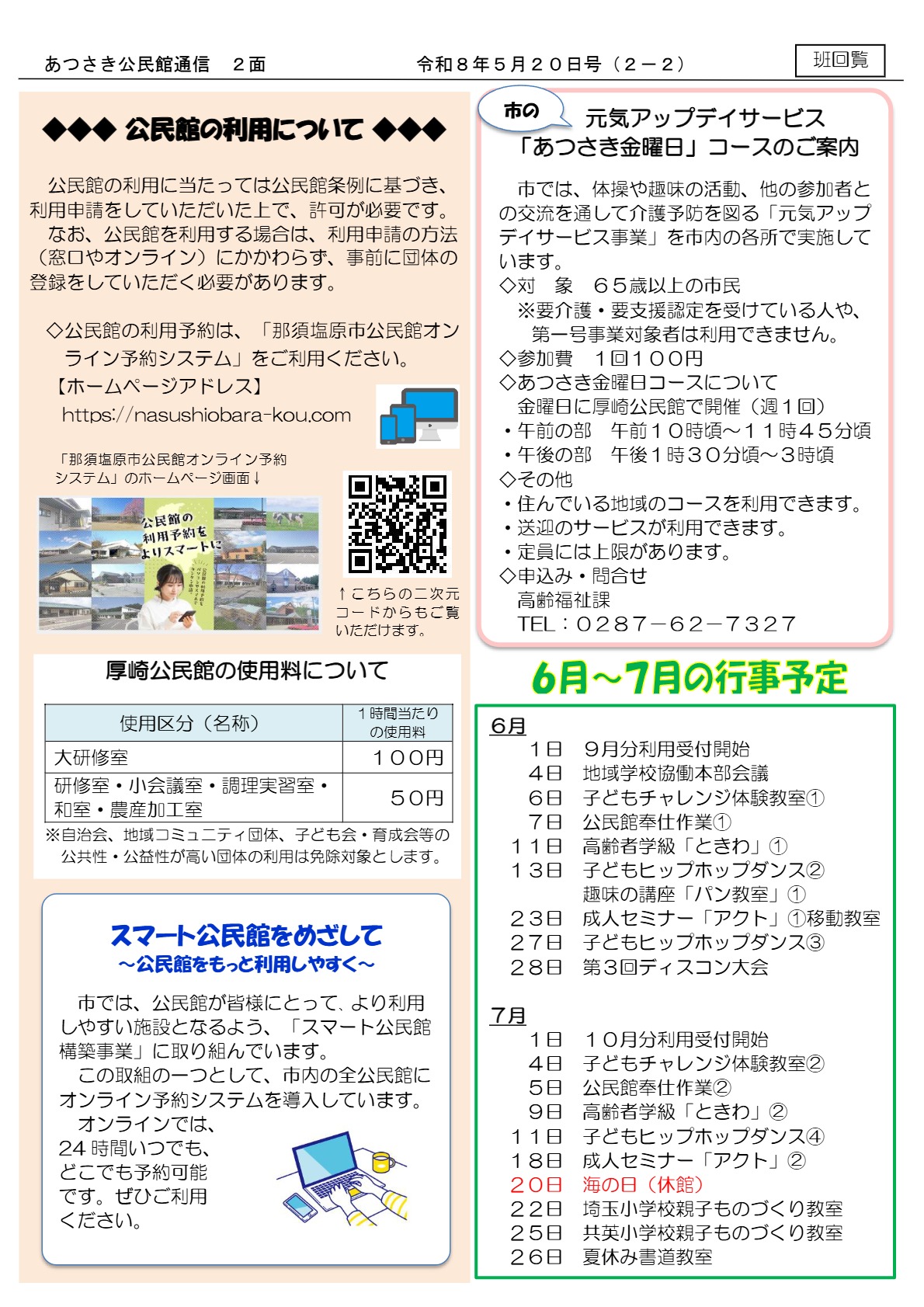 あつさき公民館通信　２面　令和８年５月２０日号（２－２）

班回覧

◆◆◆ 公民館の利用について ◆◆◆

公民館の利用に当たっては公民館条例に基づき、利用申請をしていただいた上で、許可が必要です。
なお、公民館を利用する場合は、利用申請の方法（窓口やオンライン）にかかわらず、事前に団体の登録をしていただく必要があります。

◇公民館の利用予約は、「那須塩原市公民館オンライン予約システム」をご利用ください。
【ホームページアドレス】
https://nasushiobara-kou.com

「那須塩原市公民館オンライン予約システム」のホームページ画面↓

公民館の利用予約をよりスマートに

↑こちらの二次元コードからもご覧いただけます。

厚崎公民館の使用料について

| 使用区分（名称） | １時間当たりの使用料 |
|---|---|
| 大研修室 | １００円 |
| 研修室・小会議室・調理実習室・和室・農産加工室 | ５０円 |

※自治会、地域コミュニティ団体、子ども会・育成会等の公共性・公益性が高い団体の利用は免除対象とします。

スマート公民館をめざして
～公民館をもっと利用しやすく～

市では、公民館が皆様にとって、より利用しやすい施設となるよう、「スマート公民館構築事業」に取り組んでいます。
この取組の一つとして、市内の全公民館にオンライン予約システムを導入しています。
オンラインでは、24時間いつでも、どこでも予約可能です。ぜひご利用ください。

市の
元気アップデイサービス
「あつさき金曜日」コースのご案内

市では、体操や趣味の活動、他の参加者との交流を通して介護予防を図る「元気アップデイサービス事業」を市内の各所で実施しています。
◇対　象　６５歳以上の市民
※要介護・要支援認定を受けている人や、第一号事業対象者は利用できません。
◇参加費　１回１００円
◇あつさき金曜日コースについて
金曜日に厚崎公民館で開催（週１回）
・午前の部　午前１０時頃～１１時４５分頃
・午後の部　午後１時３０分頃～３時頃
◇その他
・住んでいる地域のコースを利用できます。
・送迎のサービスが利用できます。
・定員には上限があります。
◇申込み・問合せ
高齢福祉課
TEL：０２８７－６２－７３２７

6月～7月の行事予定

6月
１日　９月分利用受付開始
４日　地域学校協働本部会議
６日　子どもチャレンジ体験教室①
７日　公民館奉仕作業①
１１日　高齢者学級「ときわ」①
１３日　子どもヒップホップダンス②
趣味の講座「パン教室」①
２３日　成人セミナー「アクト」①移動教室
２７日　子どもヒップホップダンス③
２８日　第３回ディスコン大会

7月
１日　１０月分利用受付開始
４日　子どもチャレンジ体験教室②
５日　公民館奉仕作業②
９日　高齢者学級「ときわ」②
１１日　子どもヒップホップダンス④
１８日　成人セミナー「アクト」②
２０日　海の日（休館）
２２日　埼玉小学校親子ものづくり教室
２５日　共英小学校親子ものづくり教室
２６日　夏休み書道教室